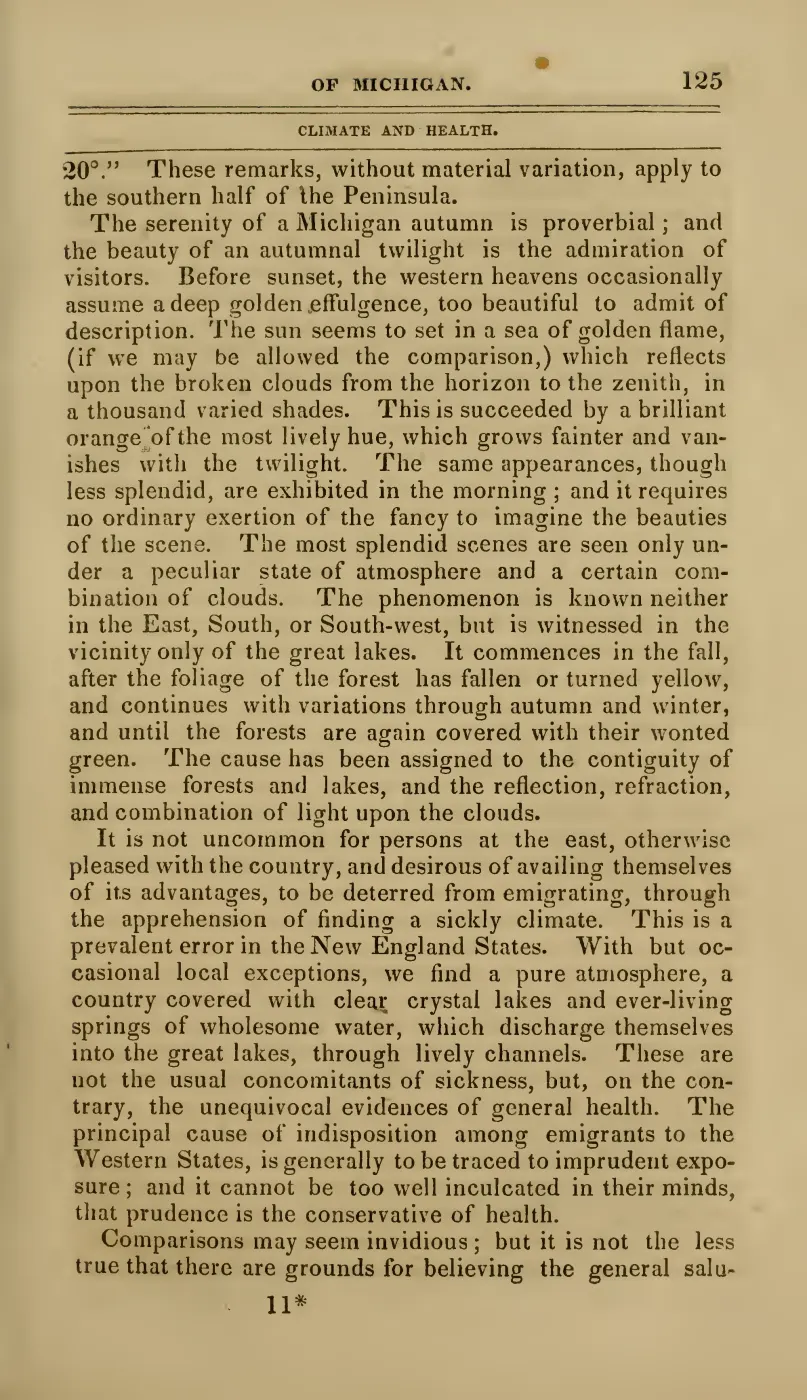 OF MICHIGAN. 125

CLIMATE AND HEALTH.

20°." These remarks, without material variation, apply to the southern half of the Peninsula.

The serenity of a Michigan autumn is proverbial; and the beauty of an autumnal twilight is the admiration of visitors. Before sunset, the western heavens occasionally assume a deep golden effulgence, too beautiful to admit of description. The sun seems to set in a sea of golden flame, (if we may be allowed the comparison,) which reflects upon the broken clouds from the horizon to the zenith, in a thousand varied shades. This is succeeded by a brilliant orange of the most lively hue, which grows fainter and vanishes with the twilight. The same appearances, though less splendid, are exhibited in the morning; and it requires no ordinary exertion of the fancy to imagine the beauties of the scene. The most splendid scenes are seen only under a peculiar state of atmosphere and a certain combination of clouds. The phenomenon is known neither in the East, South, or South-west, but is witnessed in the vicinity only of the great lakes. It commences in the fall, after the foliage of the forest has fallen or turned yellow, and continues with variations through autumn and winter, and until the forests are again covered with their wonted green. The cause has been assigned to the contiguity of immense forests and lakes, and the reflection, refraction, and combination of light upon the clouds.

It is not uncommon for persons at the east, otherwise pleased with the country, and desirous of availing themselves of its advantages, to be deterred from emigrating, through the apprehension of finding a sickly climate. This is a prevalent error in the New England States. With but occasional local exceptions, we find a pure atmosphere, a country covered with clear crystal lakes and ever-living springs of wholesome water, which discharge themselves into the great lakes, through lively channels. These are not the usual concomitants of sickness, but, on the contrary, the unequivocal evidences of general health. The principal cause of indisposition among emigrants to the Western States, is generally to be traced to imprudent exposure; and it cannot be too well inculcated in their minds, that prudence is the conservative of health.

Comparisons may seem invidious; but it is not the less true that there are grounds for believing the general salu-

11*